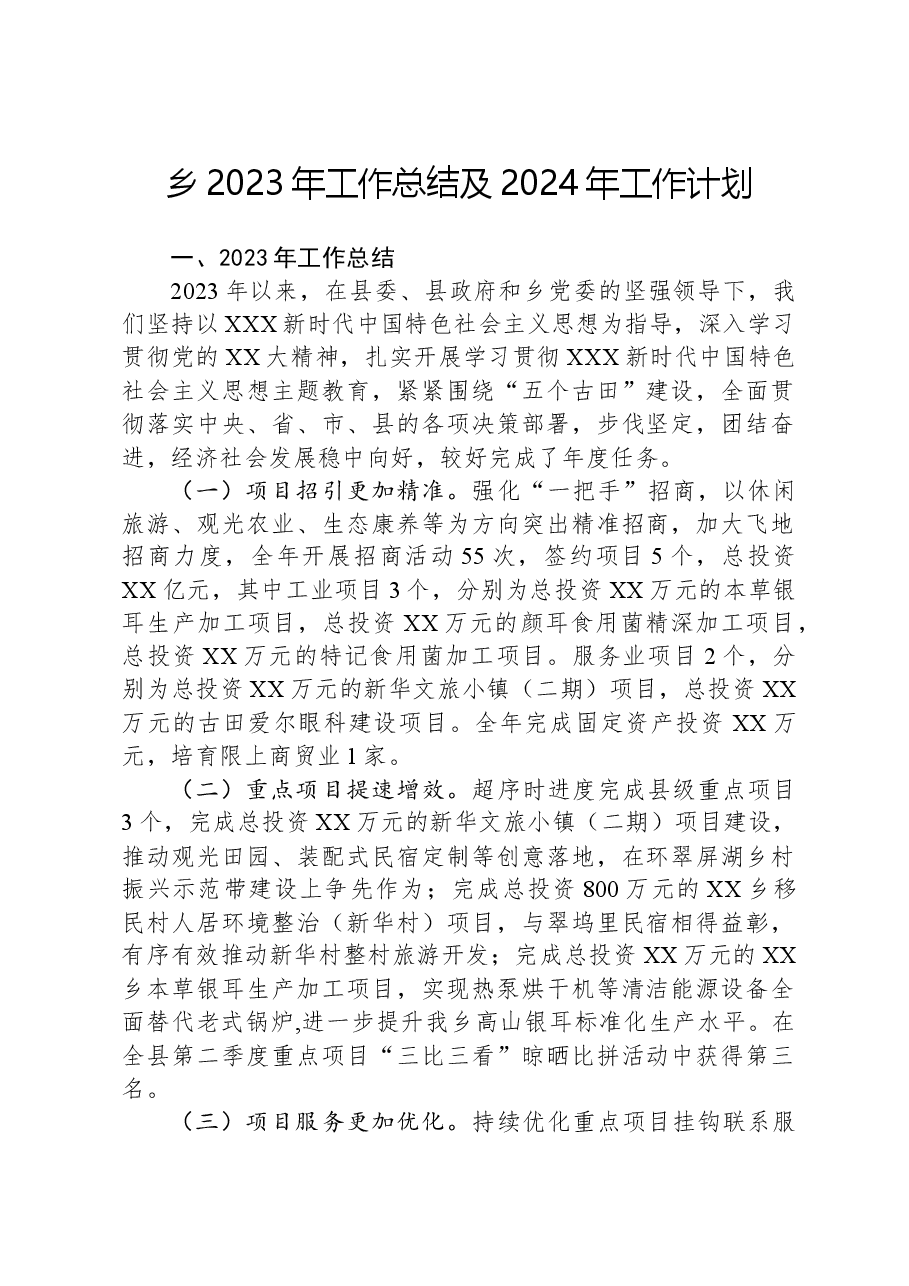 乡2023年工作总结及2024年工作计划

一、2023年工作总结

2023年以来，在县委、县政府和乡党委的坚强领导下，我们坚持以XXX新时代中国特色社会主义思想为指导，深入学习贯彻党的XX大精神，扎实开展学习贯彻XXX新时代中国特色社会主义思想主题教育，紧紧围绕“五个古田”建设，全面贯彻落实中央、省、市、县的各项决策部署，步伐坚定，团结奋进，经济社会发展稳中向好，较好完成了年度任务。

（一）项目招引更加精准。强化“一把手”招商，以休闲旅游、观光农业、生态康养等为方向突出精准招商，加大飞地招商力度，全年开展招商活动55次，签约项目5个，总投资XX亿元，其中工业项目3个，分别为总投资XX万元的本草银耳生产加工项目，总投资XX万元的颜耳食用菌精深加工项目，总投资XX万元的特记食用菌加工项目。服务业项目2个，分别为总投资XX万元的新华文旅小镇（二期）项目，总投资XX万元的古田爱尔眼科建设项目。全年完成固定资产投资XX万元，培育限上商贸业1家。

（二）重点项目提速增效。超序时进度完成县级重点项目3个，完成总投资XX万元的新华文旅小镇（二期）项目建设，推动观光田园、装配式民宿定制等创意落地，在环翠屏湖乡村振兴示范带建设上争先作为；完成总投资800万元的XX乡移民村人居环境整治（新华村）项目，与翠坞里民宿相得益彰，有序有效推动新华村整村旅游开发；完成总投资XX万元的XX乡本草银耳生产加工项目，实现热泵烘干机等清洁能源设备全面替代老式锅炉，进一步提升我乡高山银耳标准化生产水平。在全县第二季度重点项目“三比三看”晾晒比拼活动中获得第三名。

（三）项目服务更加优化。持续优化重点项目挂钩联系服